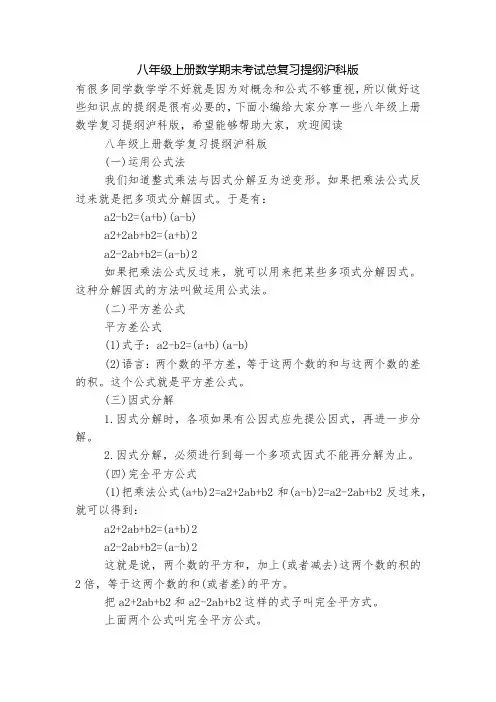 八年级上册数学期末考试总复习提纲沪科版

有很多同学数学学不好就是因为对概念和公式不够重视，所以做好这些知识点的提纲是很有必要的，下面小编给大家分享一些八年级上册数学复习提纲沪科版，希望能够帮助大家，欢迎阅读

八年级上册数学复习提纲沪科版

(一)运用公式法

我们知道整式乘法与因式分解互为逆变形。如果把乘法公式反过来就是把多项式分解因式。于是有：

a2-b2=(a+b)(a-b)

a2+2ab+b2=(a+b)2

a2-2ab+b2=(a-b)2

如果把乘法公式反过来，就可以用来把某些多项式分解因式。这种分解因式的方法叫做运用公式法。

(二)平方差公式

平方差公式

(1)式子：a2-b2=(a+b)(a-b)

(2)语言：两个数的平方差，等于这两个数的和与这两个数的差的积。这个公式就是平方差公式。

(三)因式分解

1.因式分解时，各项如果有公因式应先提公因式，再进一步分解。

2.因式分解，必须进行到每一个多项式因式不能再分解为止。

(四)完全平方公式

(1)把乘法公式(a+b)2=a2+2ab+b2 和(a-b)2=a2-2ab+b2 反过来，就可以得到：

a2+2ab+b2=(a+b)2

a2-2ab+b2=(a-b)2

这就是说，两个数的平方和，加上(或者减去)这两个数的积的2倍，等于这两个数的和(或者差)的平方。

把 a2+2ab+b2 和 a2-2ab+b2 这样的式子叫完全平方式。

上面两个公式叫完全平方公式。